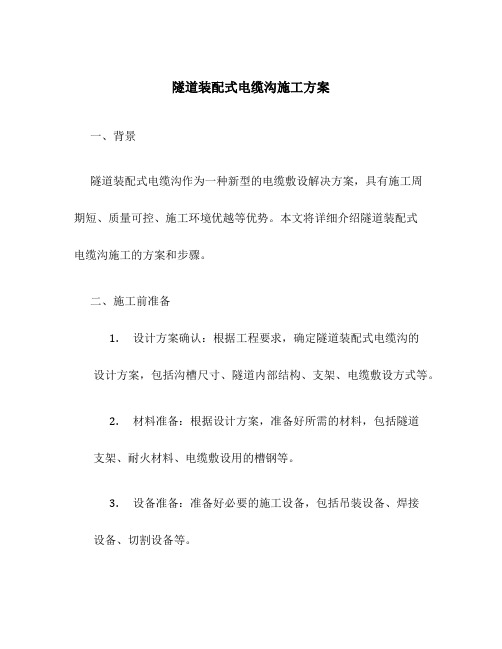 隧道装配式电缆沟施工方案

一、背景

隧道装配式电缆沟作为一种新型的电缆敷设解决方案，具有施工周期短、质量可控、施工环境优越等优势。本文将详细介绍隧道装配式电缆沟施工的方案和步骤。

二、施工前准备

1. 设计方案确认：根据工程要求，确定隧道装配式电缆沟的设计方案，包括沟槽尺寸、隧道内部结构、支架、电缆敷设方式等。

2. 材料准备：根据设计方案，准备好所需的材料，包括隧道支架、耐火材料、电缆敷设用的槽钢等。

3. 设备准备：准备好必要的施工设备，包括吊装设备、焊接设备、切割设备等。